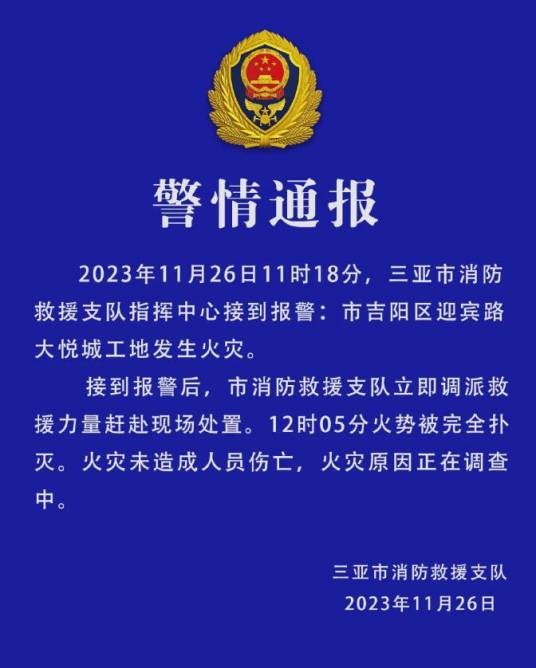 警情通报

2023年11月26日11时18分，三亚市消防救援支队指挥中心接到报警：市吉阳区迎宾路大悦城工地发生火灾。

接到报警后，市消防救援支队立即调派救援力量赶赴现场处置。12时05分火势被完全扑灭。火灾未造成人员伤亡，火灾原因正在调查中。

三亚市消防救援支队
2023年11月26日